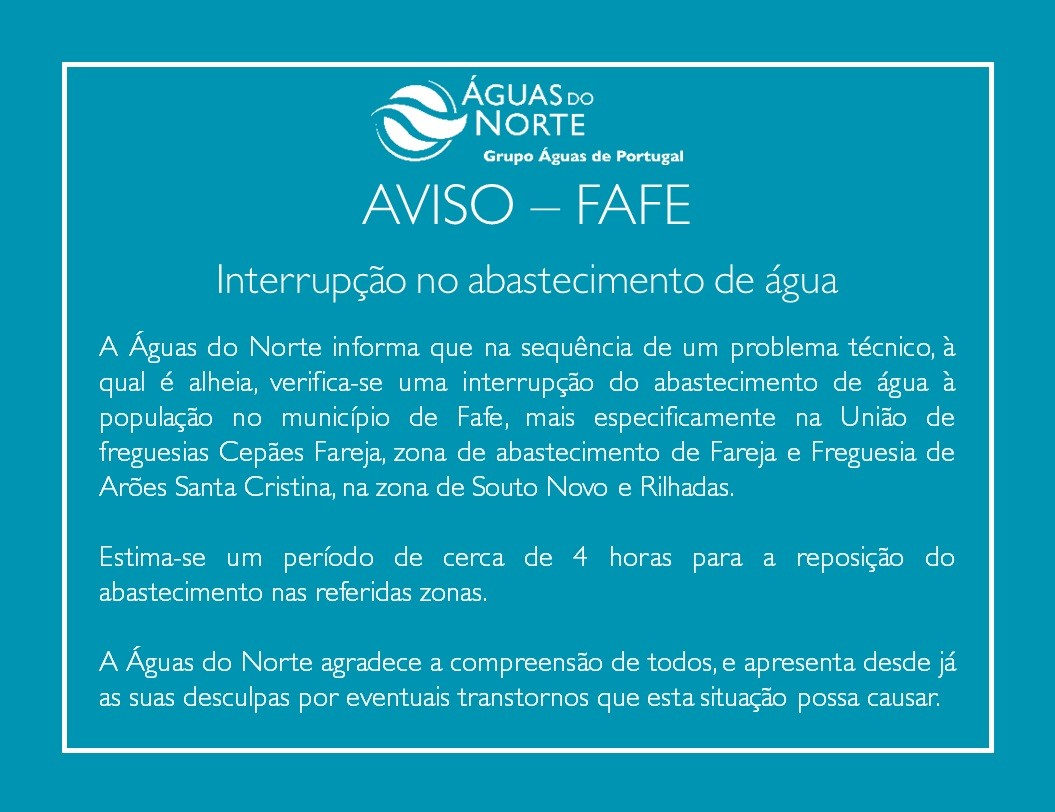 ÁGUAS DO NORTE
Grupo Águas de Portugal

AVISO – FAFE

Interrupção no abastecimento de água

A Águas do Norte informa que na sequência de um problema técnico, à qual é alheia, verifica-se uma interrupção do abastecimento de água à população no município de Fafe, mais especificamente na União de freguesias Cepães Fareja, zona de abastecimento de Fareja e Freguesia de Arões Santa Cristina, na zona de Souto Novo e Rilhadas.

Estima-se um período de cerca de 4 horas para a reposição do abastecimento nas referidas zonas.

A Águas do Norte agradece a compreensão de todos, e apresenta desde já as suas desculpas por eventuais transtornos que esta situação possa causar.